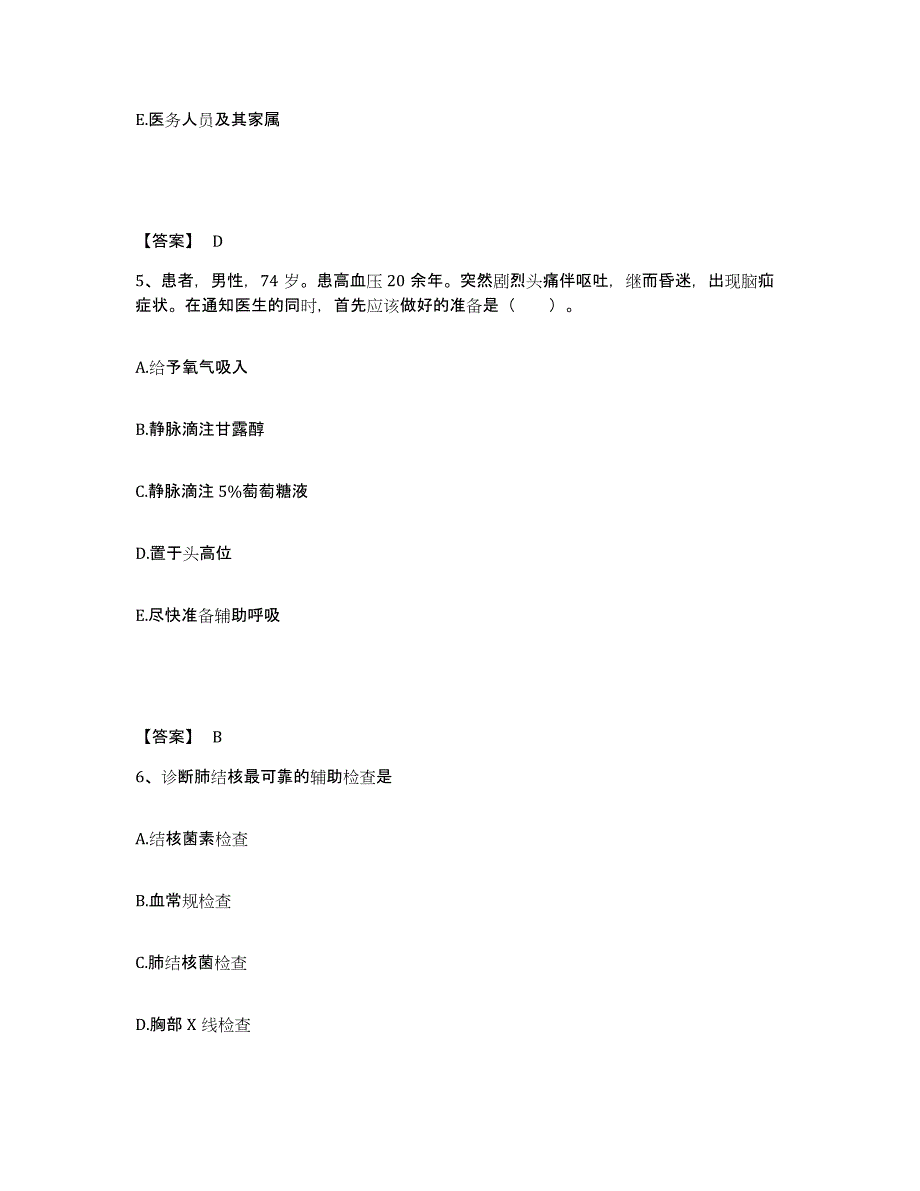 E.医务人员及其家属

【答案】 D

5、患者，男性，74 岁。患高血压 20 余年。突然剧烈头痛伴呕吐，继而昏迷，出现脑疝症状。在通知医生的同时，首先应该做好的准备是（　　）。

A.给予氧气吸入

B.静脉滴注甘露醇

C.静脉滴注 5%葡萄糖液

D.置于头高位

E.尽快准备辅助呼吸

【答案】 B

6、诊断肺结核最可靠的辅助检查是

A.结核菌素检查

B.血常规检查

C.肺结核菌检查

D.胸部 X 线检查